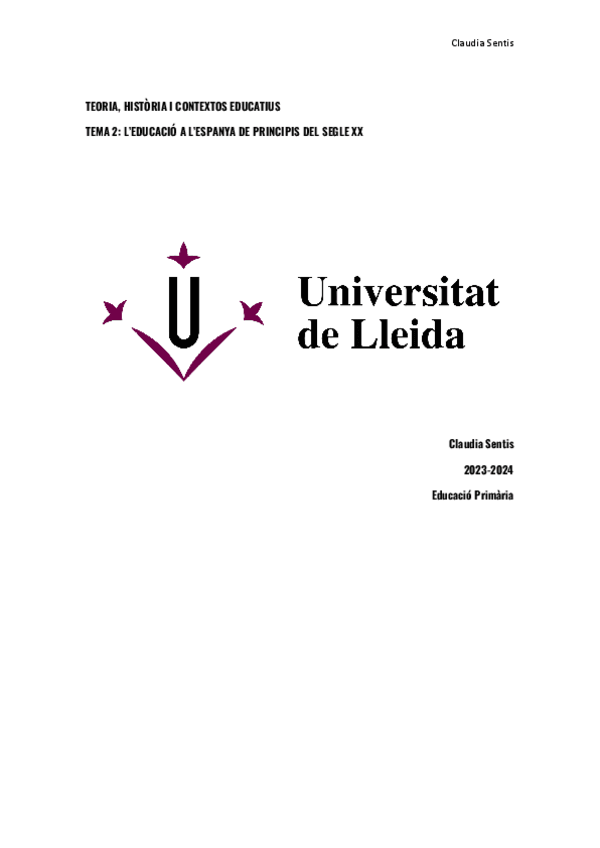 Claudia Sentis

TEORIA, HISTÒRIA I CONTEXTOS EDUCATIUS

TEMA 2: L'EDUCACIÓ A L'ESPANYA DE PRINCIPIS DEL SEGLE XX

Universitat
de Lleida

Claudia Sentis

2023-2024

Educació Primària